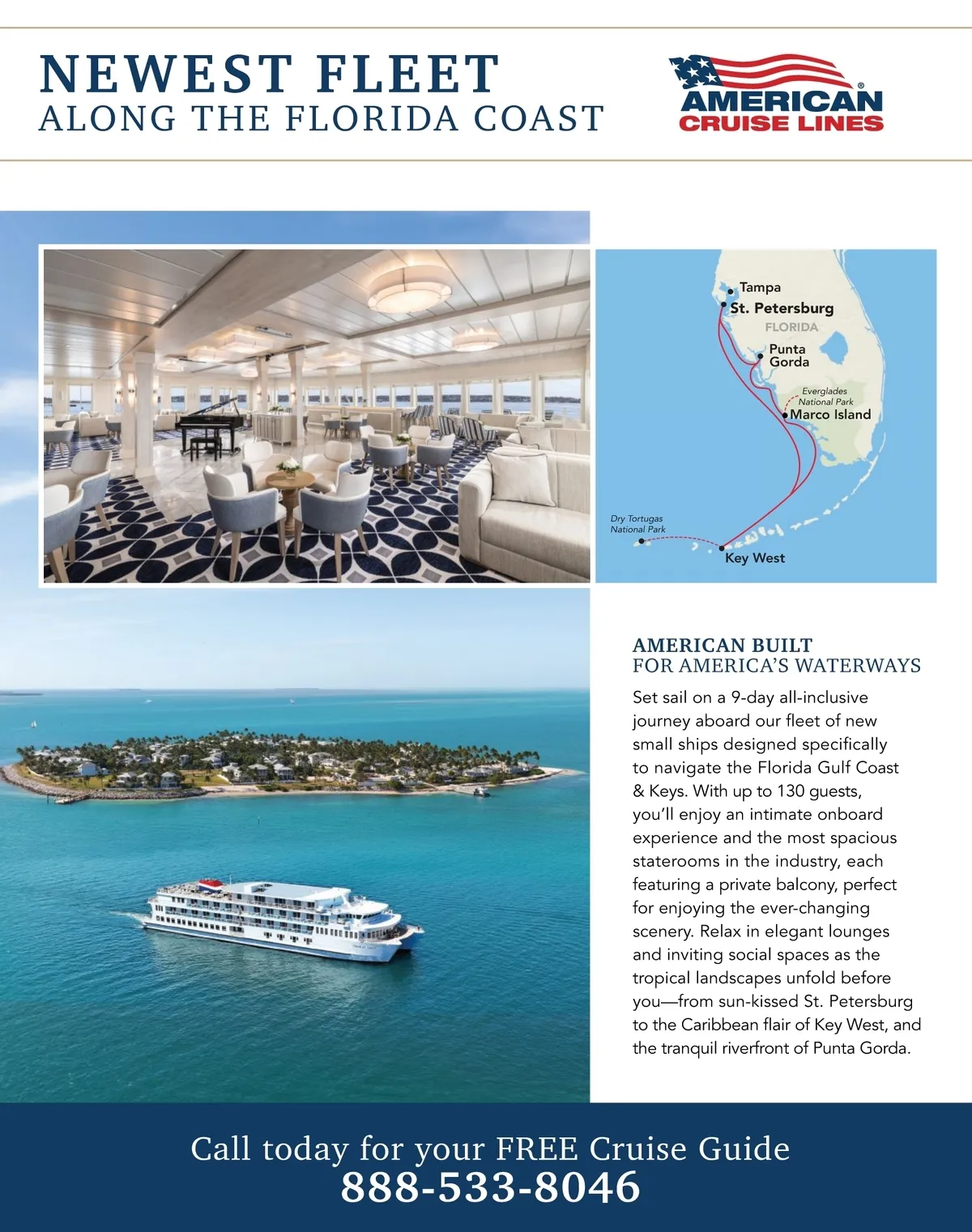 NEWEST FLEET
ALONG THE FLORIDA COAST

AMERICAN
CRUISE LINES

Tampa
St. Petersburg
FLORIDA
Punta Gorda
Everglades National Park
Marco Island
Dry Tortugas National Park
Key West

AMERICAN BUILT
FOR AMERICA'S WATERWAYS

Set sail on a 9-day all-inclusive journey aboard our fleet of new small ships designed specifically to navigate the Florida Gulf Coast & Keys. With up to 130 guests, you'll enjoy an intimate onboard experience and the most spacious staterooms in the industry, each featuring a private balcony, perfect for enjoying the ever-changing scenery. Relax in elegant lounges and inviting social spaces as the tropical landscapes unfold before you—from sun-kissed St. Petersburg to the Caribbean flair of Key West, and the tranquil riverfront of Punta Gorda.

Call today for your FREE Cruise Guide
888-533-8046